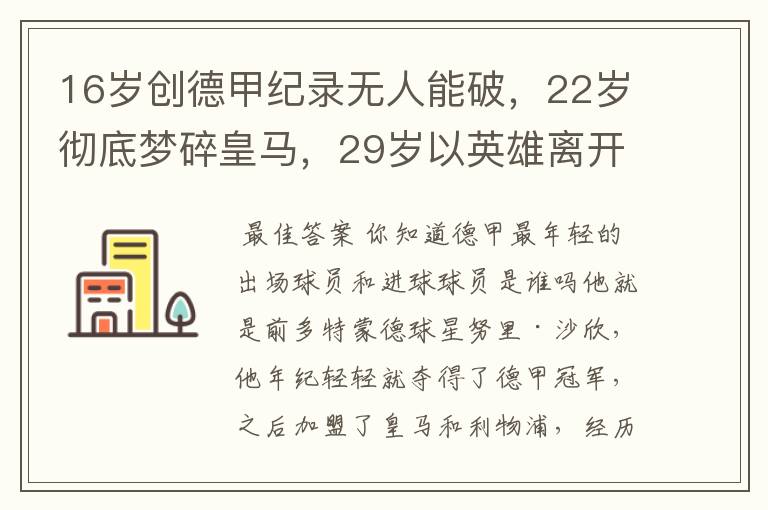 16岁创德甲纪录无人能破，22岁彻底梦碎皇马，29岁以英雄离开

最佳答案 你知道德甲最年轻的出场球员和进球球员是谁吗他就是前多特蒙德球星努里·沙欣，他年纪轻轻就夺得了德甲冠军，之后加盟了皇马和利物浦，经历